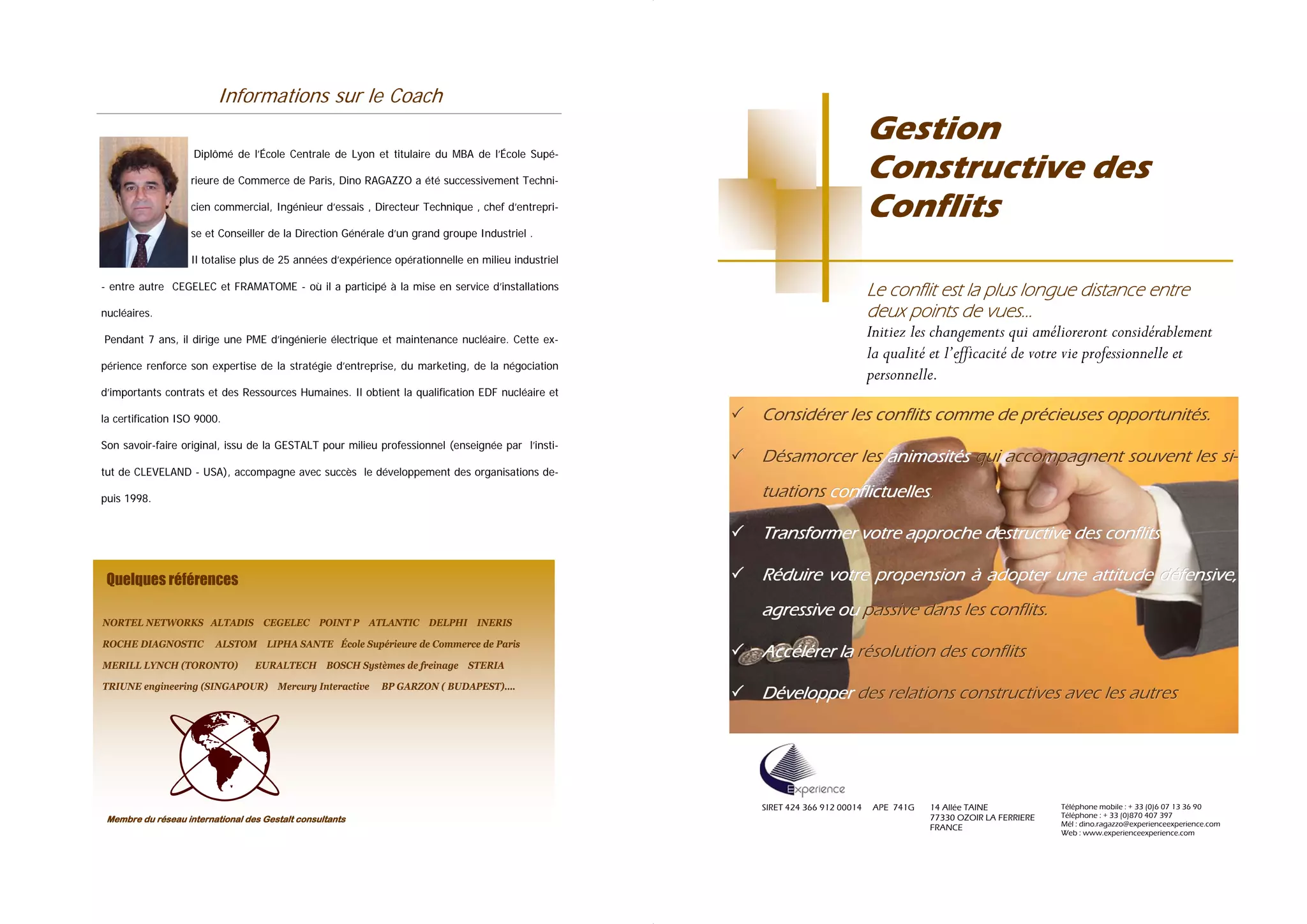 Informations sur le Coach

Diplômé de l'École Centrale de Lyon et titulaire du MBA de l'École Supérieure de Commerce de Paris, Dino RAGAZZO a été successivement Technicien commercial, Ingénieur d'essais , Directeur Technique , chef d'entreprise et Conseiller de la Direction Générale d'un grand groupe Industriel .

Il totalise plus de 25 années d'expérience opérationnelle en milieu industriel - entre autre CEGELEC et FRAMATOME - où il a participé à la mise en service d'installations nucléaires.

Pendant 7 ans, il dirige une PME d'ingénierie électrique et maintenance nucléaire. Cette expérience renforce son expertise de la stratégie d'entreprise, du marketing, de la négociation d'importants contrats et des Ressources Humaines. Il obtient la qualification EDF nucléaire et la certification ISO 9000.

Son savoir-faire original, issu de la GESTALT pour milieu professionnel (enseignée par l'institut de CLEVELAND - USA), accompagne avec succès le développement des organisations depuis 1998.

Quelques références

NORTEL NETWORKS ALTADIS CEGELEC POINT P ATLANTIC DELPHI INERIS ROCHE DIAGNOSTIC ALSTOM LIPHA SANTE École Supérieure de Commerce de Paris MERILL LYNCH (TORONTO) EURALTECH BOSCH Systèmes de freinage STERIA TRIUNE engineering (SINGAPOUR) Mercury Interactive BP GARZON ( BUDAPEST)....

Membre du réseau international des Gestalt consultants

Gestion Constructive des Conflits

Le conflit est la plus longue distance entre deux points de vues...

Initiez les changements qui amélioreront considérablement la qualité et l'efficacité de votre vie professionnelle et personnelle.

✓ Considérer les conflits comme de précieuses opportunités.

✓ Désamorcer les animosités qui accompagnent souvent les situations conflictuelles

✓ Transformer votre approche destructive des conflits

✓ Réduire votre propension à adopter une attitude défensive, agressive ou passive dans les conflits.

✓ Accélérer la résolution des conflits

✓ Développer des relations constructives avec les autres

Experience

SIRET 424 366 912 00014 APE 741G

14 Allée TAINE
77330 OZOIR LA FERRIERE
FRANCE

Téléphone mobile : + 33 (0)6 07 13 36 90
Téléphone : + 33 (0)870 407 397
Mél : dino.ragazzo@experienceexperience.com
Web : www.experienceexperience.com